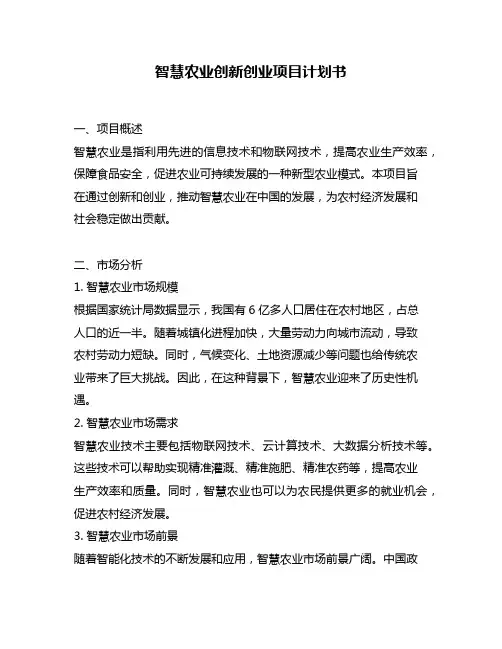 智慧农业创新创业项目计划书

一、项目概述
智慧农业是指利用先进的信息技术和物联网技术，提高农业生产效率，保障食品安全，促进农业可持续发展的一种新型农业模式。本项目旨在通过创新和创业，推动智慧农业在中国的发展，为农村经济发展和社会稳定做出贡献。

二、市场分析
1. 智慧农业市场规模
根据国家统计局数据显示，我国有 6 亿多人口居住在农村地区，占总人口的近一半。随着城镇化进程加快，大量劳动力向城市流动，导致农村劳动力短缺。同时，气候变化、土地资源减少等问题也给传统农业带来了巨大挑战。因此，在这种背景下，智慧农业迎来了历史性机遇。
2. 智慧农业市场需求
智慧农业技术主要包括物联网技术、云计算技术、大数据分析技术等。这些技术可以帮助实现精准灌溉、精准施肥、精准农药等，提高农业生产效率和质量。同时，智慧农业也可以为农民提供更多的就业机会，促进农村经济发展。
3. 智慧农业市场前景
随着智能化技术的不断发展和应用，智慧农业市场前景广阔。中国政